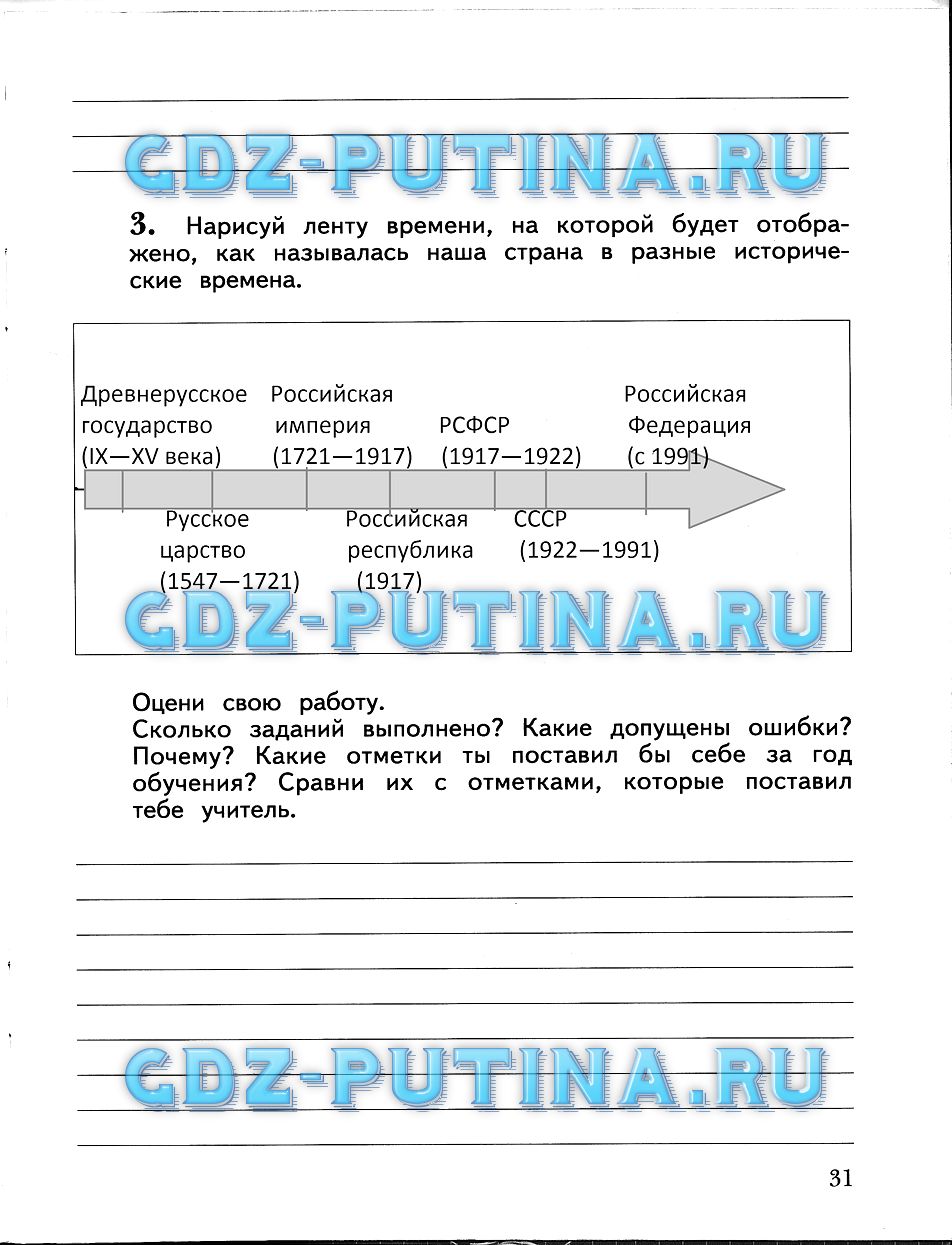 GDZ-PUTINA.RU

3. Нарисуй ленту времени, на которой будет отображено, как называлась наша страна в разные исторические времена.

Древнерусское государство (IX—XV века)
Российская империя (1721—1917)
РСФСР (1917—1922)
Российская Федерация (с 1991)
Русское царство (1547—1721)
Российская республика (1917)
СССР (1922—1991)

GDZ-PUTINA.RU

Оцени свою работу.
Сколько заданий выполнено? Какие допущены ошибки? Почему? Какие отметки ты поставил бы себе за год обучения? Сравни их с отметками, которые поставил тебе учитель.

GDZ-PUTINA.RU

31